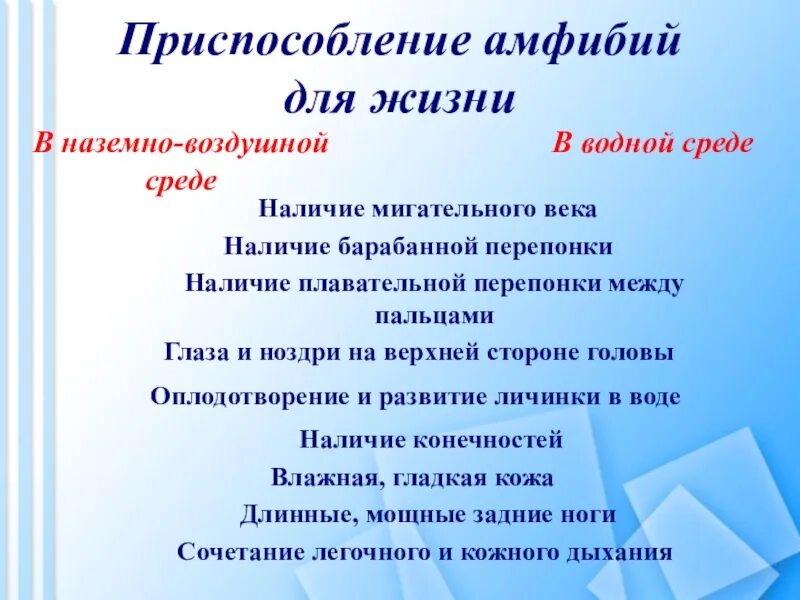 Приспособление амфибий для жизни

В наземно-воздушной среде

В водной среде

Наличие мигательного века

Наличие барабанной перепонки

Наличие плавательной перепонки между пальцами

Глаза и ноздри на верхней стороне головы

Оплодотворение и развитие личинки в воде

Наличие конечностей

Влажная, гладкая кожа

Длинные, мощные задние ноги

Сочетание легочного и кожного дыхания